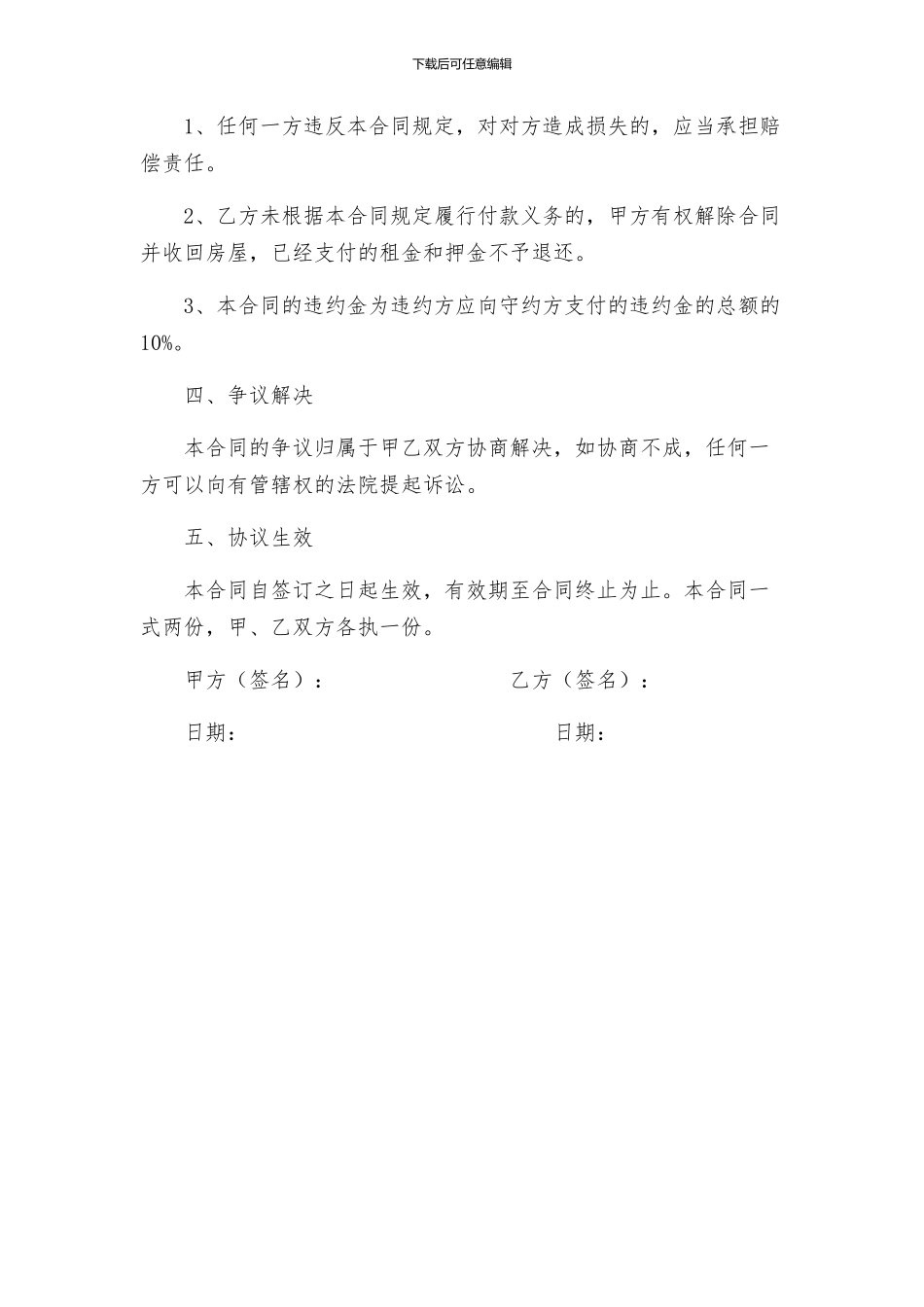 下载后可任意编辑

1、任何一方违反本合同规定，对对方造成损失的，应当承担赔偿责任。

2、乙方未根据本合同规定履行付款义务的，甲方有权解除合同并收回房屋，已经支付的租金和押金不予退还。

3、本合同的违约金为违约方应向守约方支付的违约金的总额的10%。

四、争议解决

本合同的争议归属于甲乙双方协商解决，如协商不成，任何一方可以向有管辖权的法院提起诉讼。

五、协议生效

本合同自签订之日起生效，有效期至合同终止为止。本合同一式两份，甲、乙双方各执一份。

甲方（签名）：

乙方（签名）：

日期：

日期：